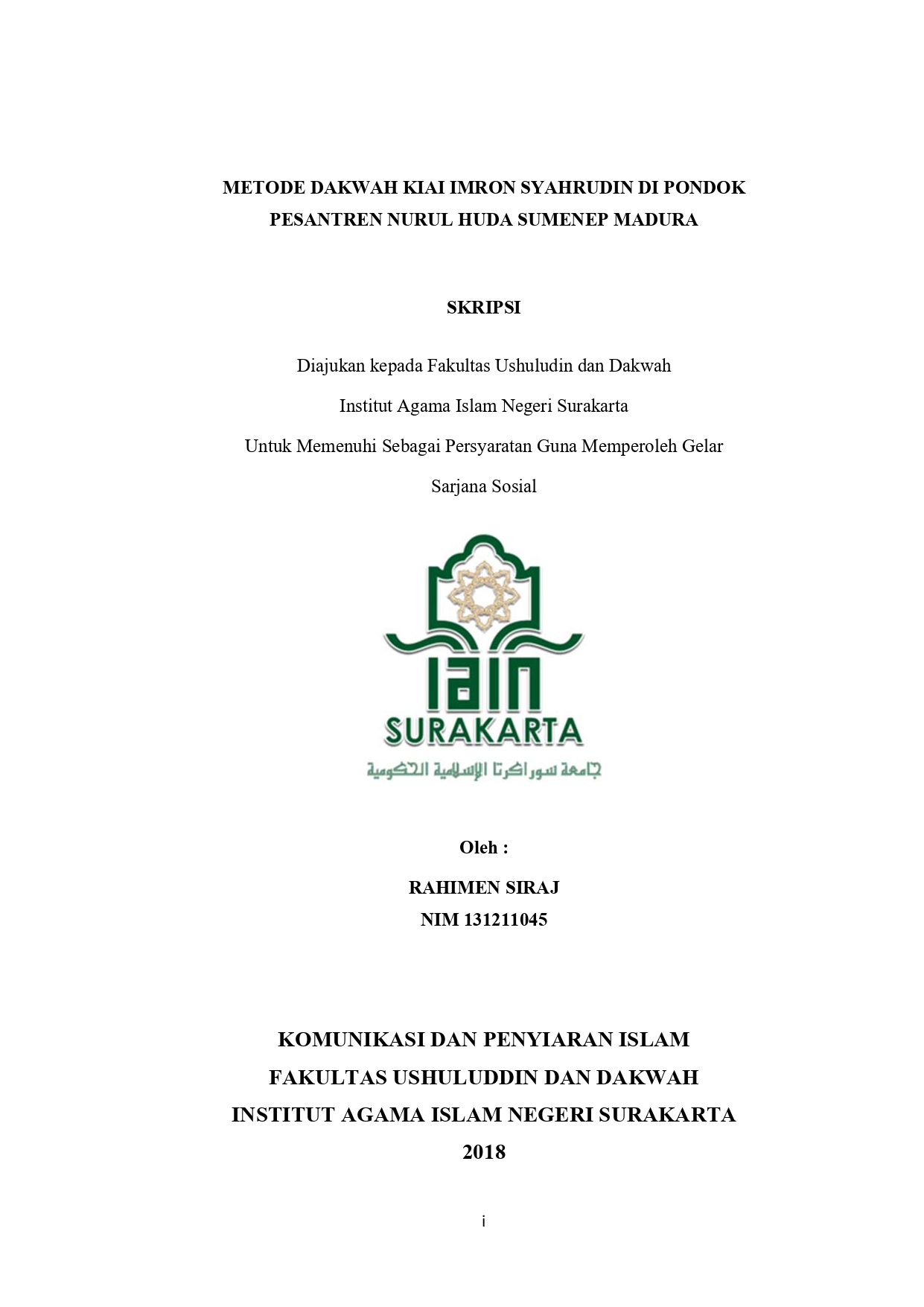 METODE DAKWAH KIAI IMRON SYAHRUDIN DI PONDOK PESANTREN NURUL HUDA SUMENEP MADURA

SKRIPSI

Diajukan kepada Fakultas Ushuludin dan Dakwah

Institut Agama Islam Negeri Surakarta

Untuk Memenuhi Sebagai Persyaratan Guna Memperoleh Gelar

Sarjana Sosial

IAIN
SURAKARTA
جامعة سوراكرتا الإسلامية الحكومية

Oleh :

RAHIMEN SIRAJ
NIM 131211045

KOMUNIKASI DAN PENYIARAN ISLAM
FAKULTAS USHULUDDIN DAN DAKWAH
INSTITUT AGAMA ISLAM NEGERI SURAKARTA
2018

i